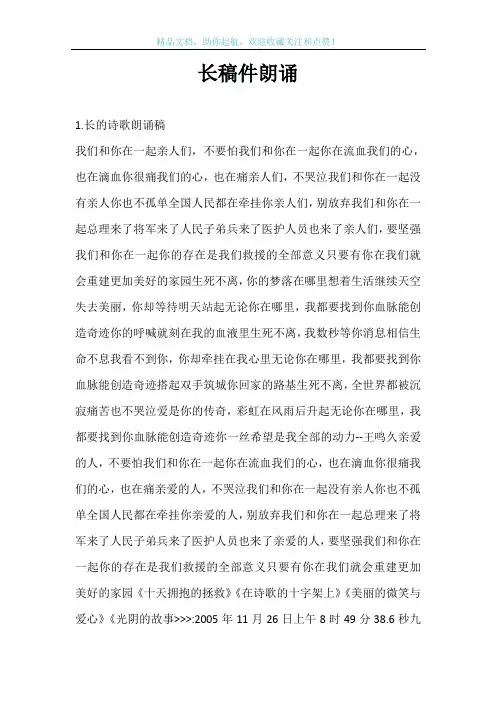 精品文档，助你起航，欢迎收藏关注和点赞！

长稿件朗诵

1.长的诗歌朗诵稿

我们和你在一起亲人们，不要怕我们和你在一起你在流血我们的心，也在滴血你很痛我们的心，也在痛亲人们，不哭泣我们和你在一起没有亲人你也不孤单全国人民都在牵挂你亲人们，别放弃我们和你在一起总理来了将军来了人民子弟兵来了医护人员也来了亲人们，要坚强我们和你在一起你的存在是我们救援的全部意义只要有你在我们就会重建更加美好的家园生死不离，你的梦落在哪里想着生活继续天空失去美丽，你却等待明天站起无论你在哪里，我都要找到你血脉能创造奇迹你的呼喊就刻在我的血液里生死不离，我数秒等你消息相信生命不息我看不到你，你却牵挂在我心里无论你在哪里，我都要找到你血脉能创造奇迹搭起双手筑城你回家的路基生死不离，全世界都被沉寂痛苦也不哭泣爱是你的传奇，彩虹在风雨后升起无论你在哪里，我都要找到你血脉能创造奇迹你一丝希望是我全部的动力--王鸣久亲爱的人，不要怕我们和你在一起你在流血我们的心，也在滴血你很痛我们的心，也在痛亲爱的人，不哭泣我们和你在一起没有亲人你也不孤单全国人民都在牵挂你亲爱的人，别放弃我们和你在一起总理来了将军来了人民子弟兵来了医护人员也来了亲爱的人，要坚强我们和你在一起你的存在是我们救援的全部意义只要有你在我们就会重建更加美好的家园《十天拥抱的拯救》《在诗歌的十字架上》《美丽的微笑与爱心》《光阴的故事>>>:2005 年 11 月 26 日上午 8 时 49 分 38.6 秒九